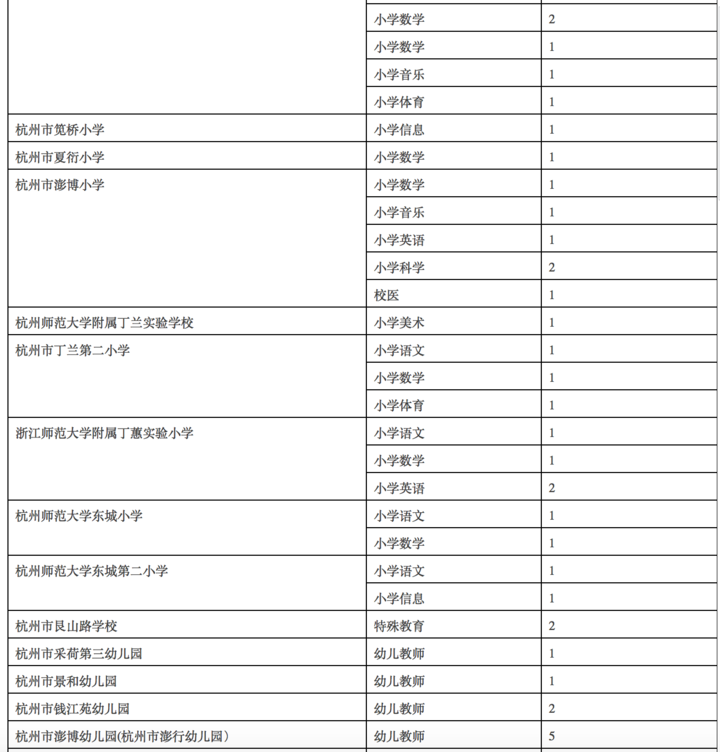 |  |  |  |
|---|---|---|
|  | 小学数学 | 2 |
|  | 小学数学 | 1 |
|  | 小学音乐 | 1 |
|  | 小学体育 | 1 |
| 杭州市笕桥小学 | 小学信息 | 1 |
| 杭州市夏衍小学 | 小学数学 | 1 |
| 杭州市澎博小学 | 小学数学 | 1 |
|  | 小学音乐 | 1 |
|  | 小学英语 | 1 |
|  | 小学科学 | 2 |
|  | 校医 | 1 |
| 杭州师范大学附属丁兰实验学校 | 小学美术 | 1 |
| 杭州市丁兰第二小学 | 小学语文 | 1 |
|  | 小学数学 | 1 |
|  | 小学体育 | 1 |
| 浙江师范大学附属丁蕙实验小学 | 小学语文 | 1 |
|  | 小学数学 | 1 |
|  | 小学英语 | 2 |
| 杭州师范大学东城小学 | 小学语文 | 1 |
|  | 小学数学 | 1 |
| 杭州师范大学东城第二小学 | 小学语文 | 1 |
|  | 小学信息 | 1 |
| 杭州市艮山路学校 | 特殊教育 | 2 |
| 杭州市采荷第三幼儿园 | 幼儿教师 | 1 |
| 杭州市景和幼儿园 | 幼儿教师 | 1 |
| 杭州市钱江苑幼儿园 | 幼儿教师 | 2 |
| 杭州市澎博幼儿园(杭州市澎行幼儿园) | 幼儿教师 | 5 |